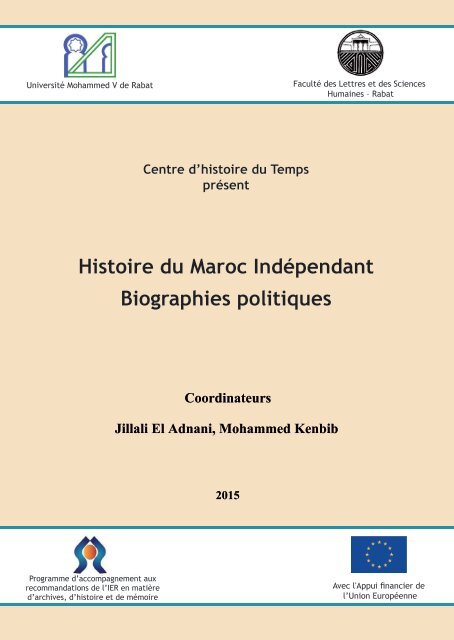 Université Mohammed V de Rabat

Faculté des Lettres et des Sciences Humaines - Rabat

Centre d'histoire du Temps
présent

Histoire du Maroc Indépendant
Biographies politiques

Coordinateurs

Jillali El Adnani, Mohammed Kenbib

2015

Programme d'accompagnement aux recommandations de l'IER en matière d'archives, d'histoire et de mémoire

Avec l'Appui financier de l'Union Européenne